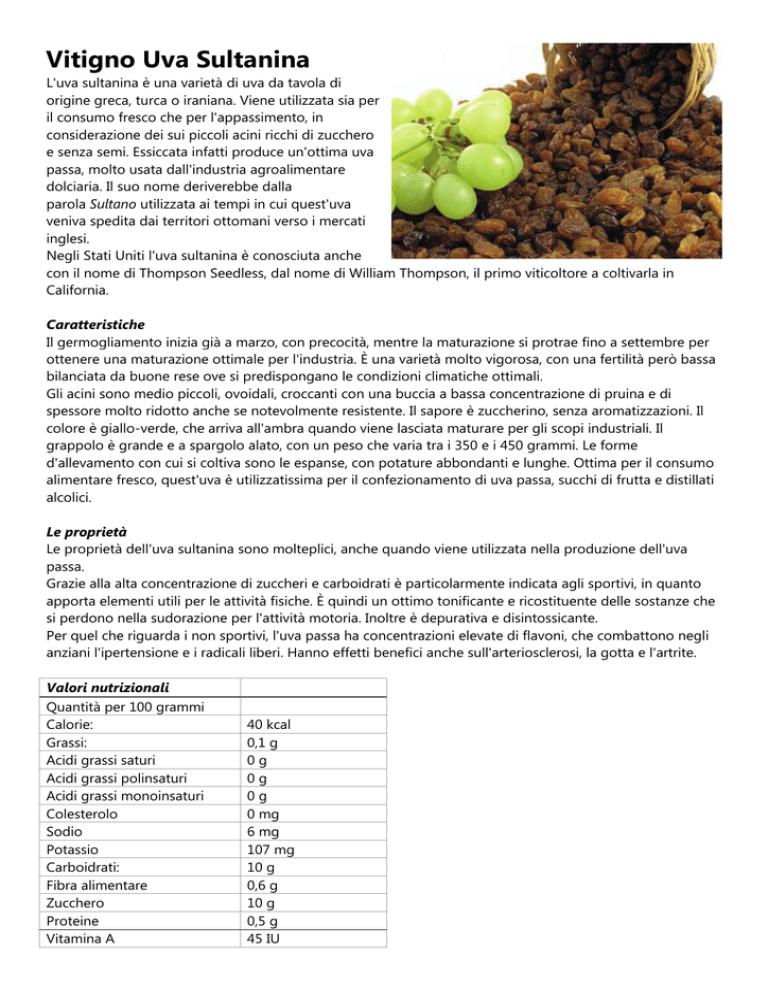 Vitigno Uva Sultanina

L'uva sultanina è una varietà di uva da tavola di origine greca, turca o iraniana. Viene utilizzata sia per il consumo fresco che per l'appassimento, in considerazione dei sui piccoli acini ricchi di zucchero e senza semi. Essiccata infatti produce un'ottima uva passa, molto usata dall'industria agroalimentare dolciaria. Il suo nome deriverebbe dalla parola Sultano utilizzata ai tempi in cui quest'uva veniva spedita dai territori ottomani verso i mercati inglesi.
Negli Stati Uniti l'uva sultanina è conosciuta anche con il nome di Thompson Seedless, dal nome di William Thompson, il primo viticoltore a coltivarla in California.

Caratteristiche
Il germogliamento inizia già a marzo, con precocità, mentre la maturazione si protrae fino a settembre per ottenere una maturazione ottimale per l'industria. È una varietà molto vigorosa, con una fertilità però bassa bilanciata da buone rese ove si predispongano le condizioni climatiche ottimali.
Gli acini sono medio piccoli, ovoidali, croccanti con una buccia a bassa concentrazione di pruina e di spessore molto ridotto anche se notevolmente resistente. Il sapore è zuccherino, senza aromatizzazioni. Il colore è giallo-verde, che arriva all'ambra quando viene lasciata maturare per gli scopi industriali. Il grappolo è grande e a spargolo alato, con un peso che varia tra i 350 e i 450 grammi. Le forme d'allevamento con cui si coltiva sono le espanse, con potature abbondanti e lunghe. Ottima per il consumo alimentare fresco, quest'uva è utilizzatissima per il confezionamento di uva passa, succhi di frutta e distillati alcolici.

Le proprietà
Le proprietà dell'uva sultanina sono molteplici, anche quando viene utilizzata nella produzione dell'uva passa.
Grazie alla alta concentrazione di zuccheri e carboidrati è particolarmente indicata agli sportivi, in quanto apporta elementi utili per le attività fisiche. È quindi un ottimo tonificante e ricostituente delle sostanze che si perdono nella sudorazione per l'attività motoria. Inoltre è depurativa e disintossicante.
Per quel che riguarda i non sportivi, l'uva passa ha concentrazioni elevate di flavoni, che combattono negli anziani l'ipertensione e i radicali liberi. Hanno effetti benefici anche sull'arteriosclerosi, la gotta e l'artrite.

| Valori nutrizionali | |
|---|---|
| Quantità per 100 grammi | |
| Calorie: | 40 kcal |
| Grassi: | 0,1 g |
| Acidi grassi saturi | 0 g |
| Acidi grassi polinsaturi | 0 g |
| Acidi grassi monoinsaturi | 0 g |
| Colesterolo | 0 mg |
| Sodio | 6 mg |
| Potassio | 107 mg |
| Carboidrati: | 10 g |
| Fibra alimentare | 0,6 g |
| Zucchero | 10 g |
| Proteine | 0,5 g |
| Vitamina A | 45 IU |